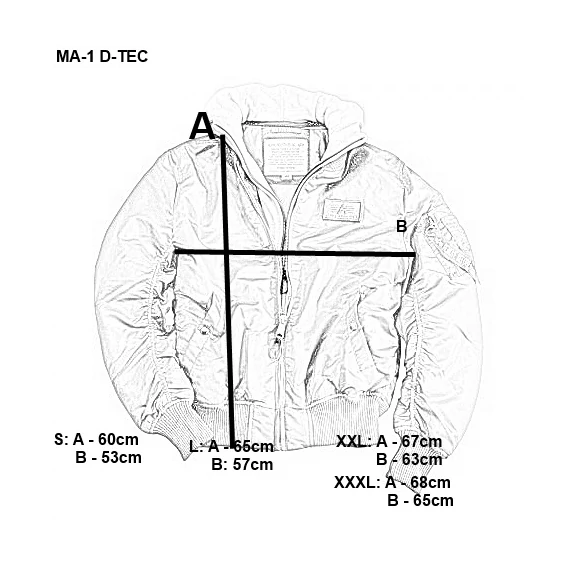 MA-1 D-TEC

A

B

S: A - 60cm
B - 53cm

L: A - 65cm
B: 57cm

XXL: A - 67cm
B - 63cm

XXXL: A - 68cm
B - 65cm